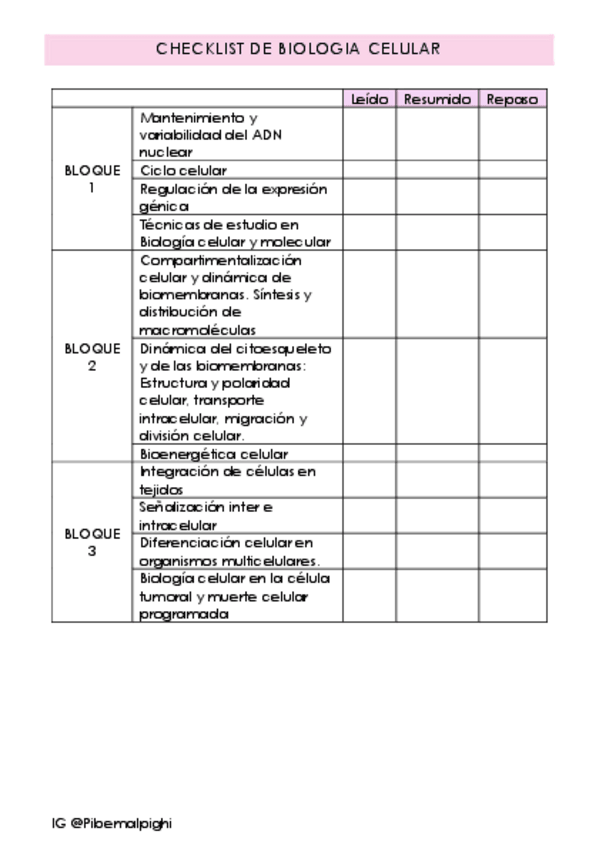 CHECKLIST DE BIOLOGIA CELULAR

| | | Leído | Resumido | Repaso |
|---|---|---|---|---|
| BLOQUE 1 | Mantenimiento y variabilidad del ADN nuclear | | | |
| | Ciclo celular | | | |
| | Regulación de la expresión génica | | | |
| | Técnicas de estudio en Biología celular y molecular | | | |
| BLOQUE 2 | Compartimentalización celular y dinámica de biomembranas. Síntesis y distribución de macromoléculas | | | |
| | Dinámica del citoesqueleto y de las biomembranas: Estructura y polaridad celular, transporte intracelular, migración y división celular. | | | |
| | Bioenergética celular | | | |
| BLOQUE 3 | Integración de células en tejidos | | | |
| | Señalización inter e intracelular | | | |
| | Diferenciación celular en organismos multicelulares. | | | |
| | Biología celular en la célula tumoral y muerte celular programada | | | |

IG @Pibemalpighi